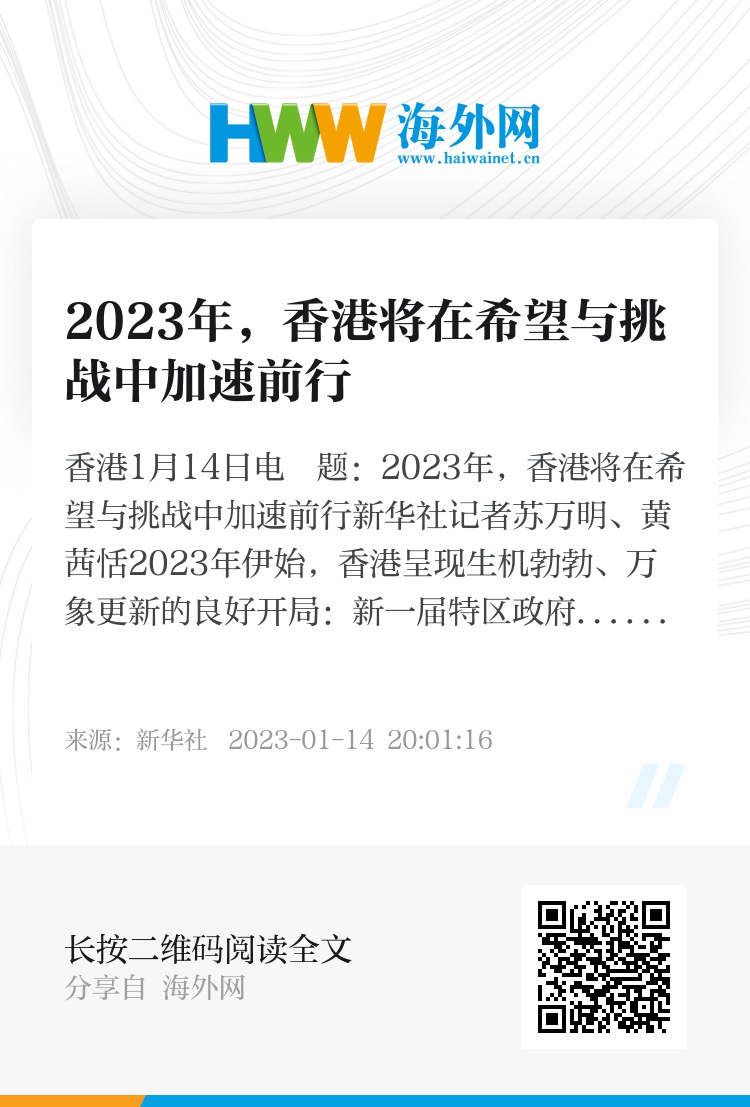 HWW 海外网
www.haiwainet.cn

2023年，香港将在希望与挑战中加速前行

香港1月14日电　题：2023年，香港将在希望与挑战中加速前行新华社记者苏万明、黄茜恬2023年伊始，香港呈现生机勃勃、万象更新的良好开局：新一届特区政府......

来源：新华社　2023-01-14 20:01:16

长按二维码阅读全文
分享自 海外网